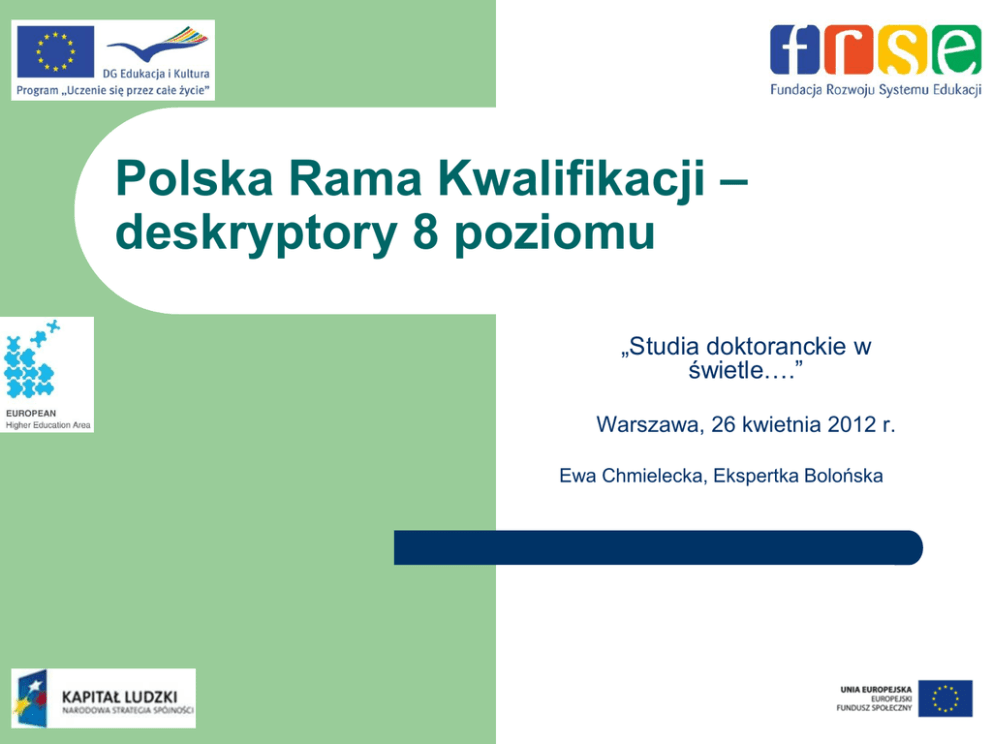 DG Edukacja i Kultura
Program „Uczenie się przez całe życie"

frse
Fundacja Rozwoju Systemu Edukacji

Polska Rama Kwalifikacji – deskryptory 8 poziomu

EUROPEAN
Higher Education Area

„Studia doktoranckie w świetle…."

Warszawa, 26 kwietnia 2012 r.

Ewa Chmielecka, Ekspertka Bolońska

KAPITAŁ LUDZKI
NARODOWA STRATEGIA SPÓJNOŚCI

UNIA EUROPEJSKA
EUROPEJSKI
FUNDUSZ SPOŁECZNY